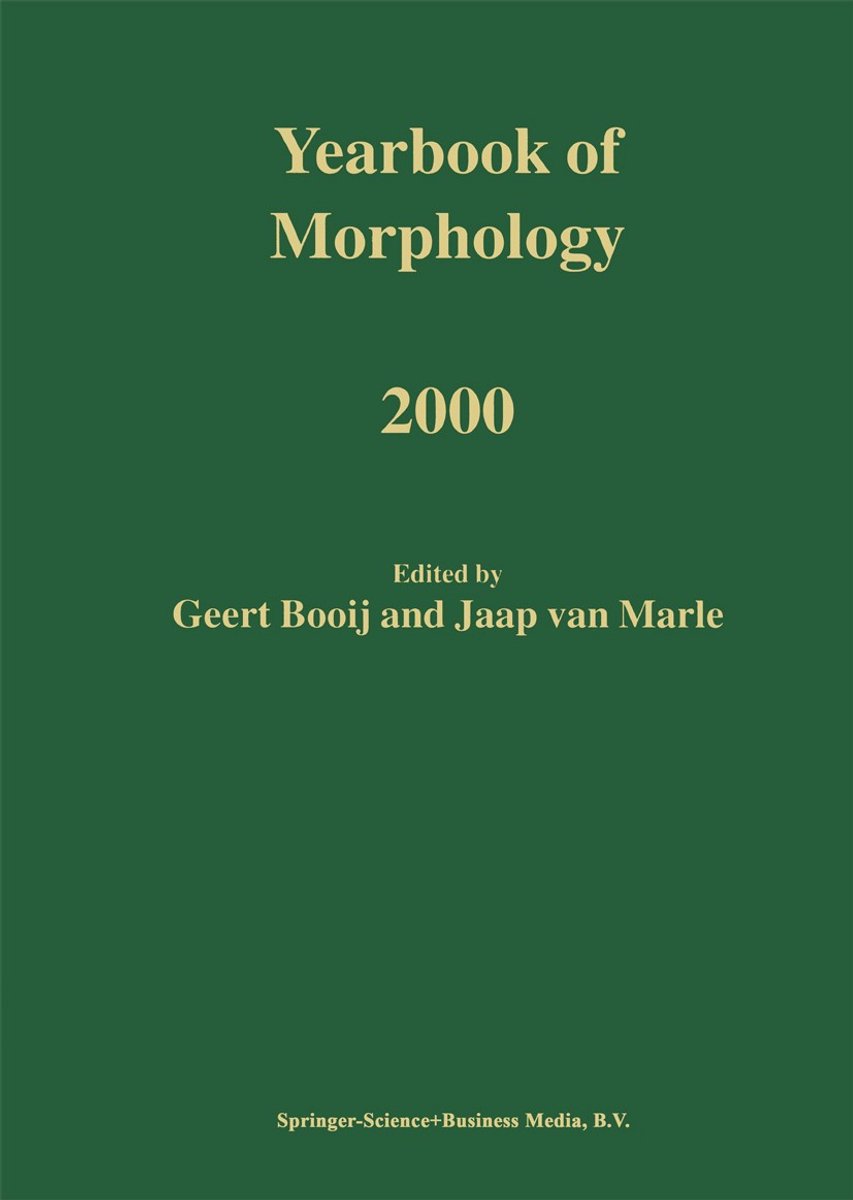 Yearbook of Morphology

2000

Edited by
Geert Booij and Jaap van Marle

Springer-Science+Business Media, B.V.